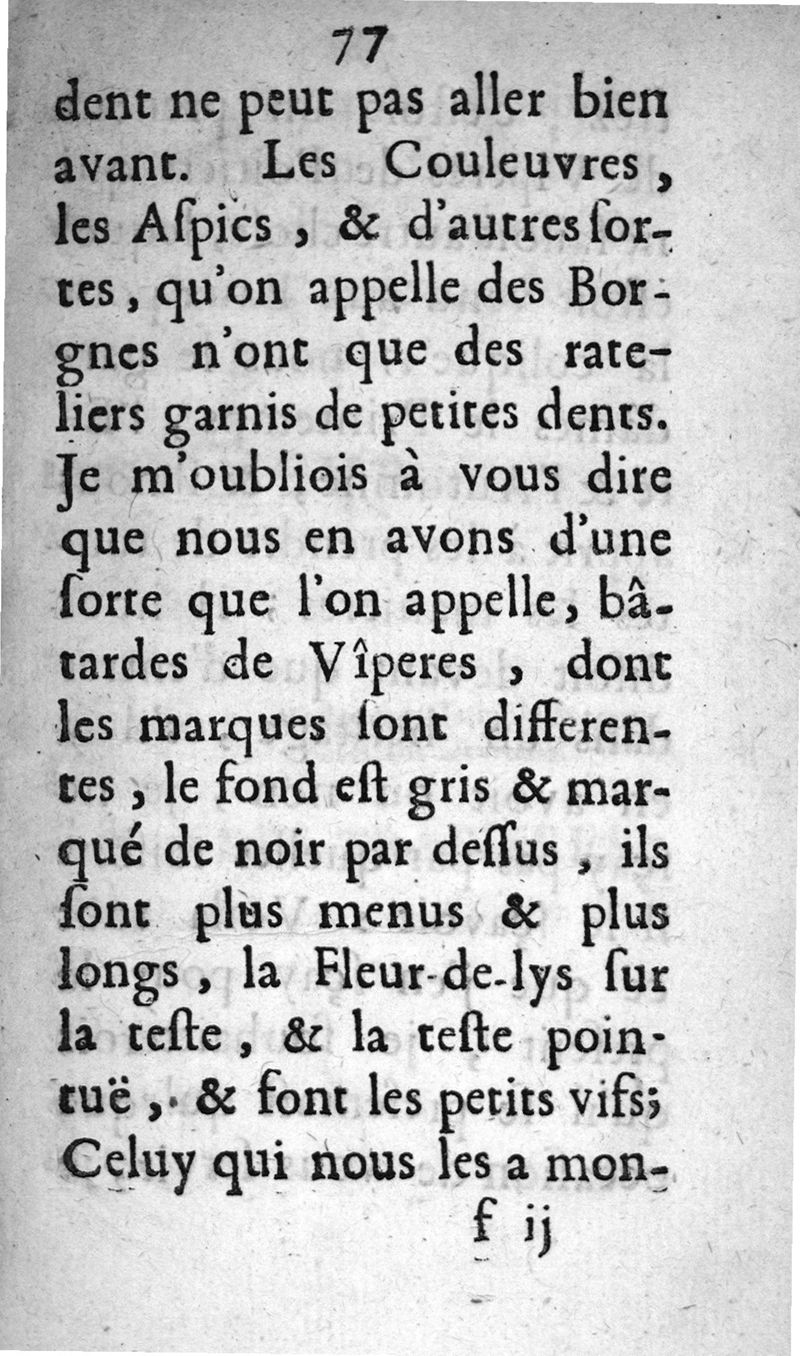 77

dent ne peut pas aller bien avant. Les Couleuvres, les Aſpics, & d'autres ſortes, qu'on appelle des Borgnes n'ont que des rateliers garnis de petites dents. Je m'oubliois à vous dire que nous en avons d'une ſorte que l'on appelle, bâtardes de Vîperes, dont les marques ſont differentes, le fond eſt gris & marqué de noir par deſſus, ils ſont plus menus & plus longs, la Fleur-de-lys ſur la teſte, & la teſte pointuë, & font les petits vifs; Celuy qui nous les a mon-

f ij